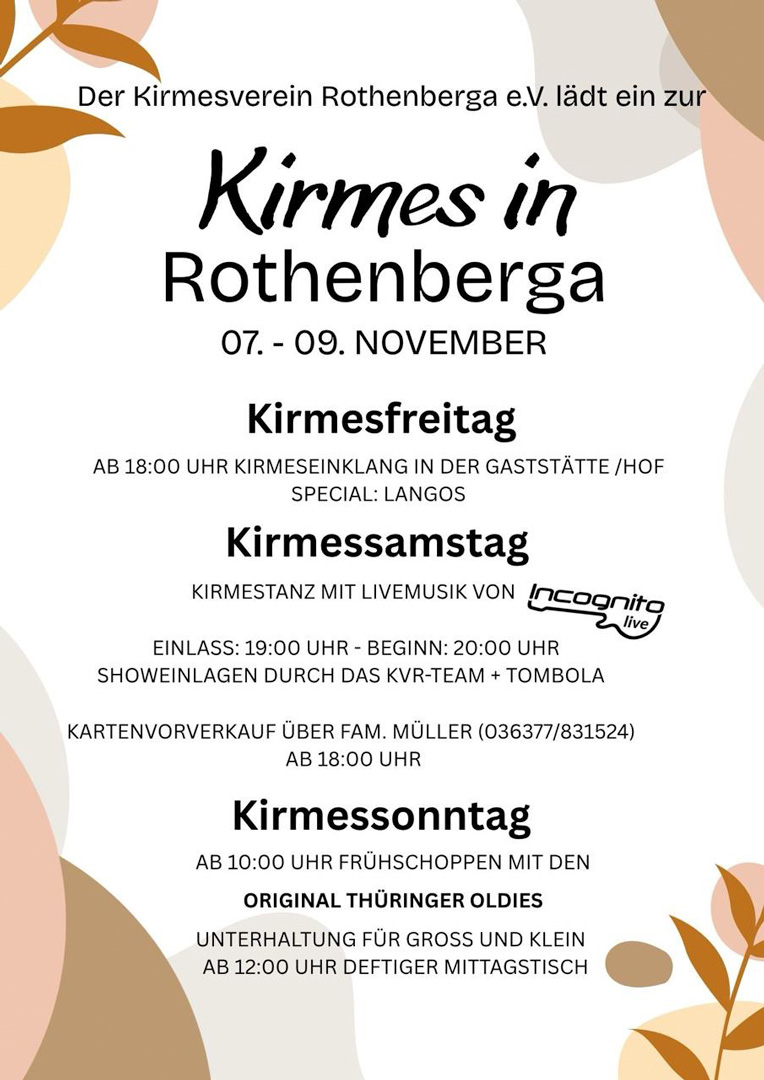 Der Kirmesverein Rothenberga e.V. lädt ein zur

Kirmes in Rothenberga

07. - 09. NOVEMBER

Kirmesfreitag

AB 18:00 UHR KIRMESEINKLANG IN DER GASTSTÄTTE /HOF
SPECIAL: LANGOS

Kirmessamstag

KIRMESTANZ MIT LIVEMUSIK VON Incognito live

EINLASS: 19:00 UHR - BEGINN: 20:00 UHR
SHOWEINLAGEN DURCH DAS KVR-TEAM + TOMBOLA

KARTENVORVERKAUF ÜBER FAM. MÜLLER (036377/831524)
AB 18:00 UHR

Kirmessonntag

AB 10:00 UHR FRÜHSCHOPPEN MIT DEN

ORIGINAL THÜRINGER OLDIES

UNTERHALTUNG FÜR GROSS UND KLEIN
AB 12:00 UHR DEFTIGER MITTAGSTISCH